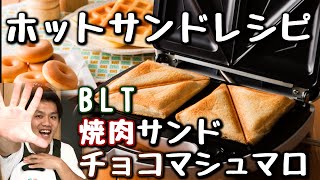 ホットサンドレシピ

BLT
焼肉サンド
チョコマシュマロ